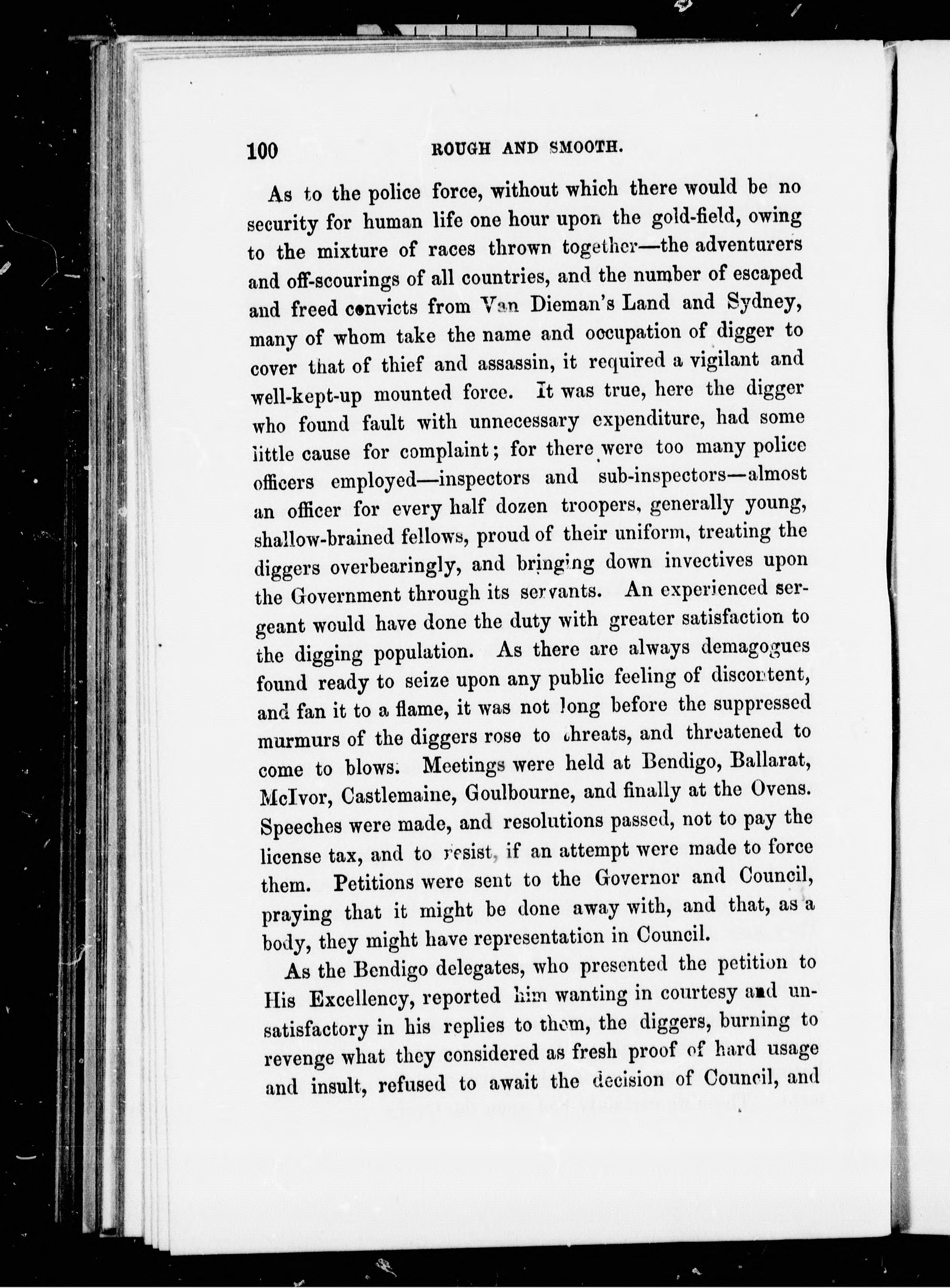 100 ROUGH AND SMOOTH.

As to the police force, without which there would be no security for human life one hour upon the gold-field, owing to the mixture of races thrown together—the adventurers and off-scourings of all countries, and the number of escaped and freed convicts from Van Dieman's Land and Sydney, many of whom take the name and occupation of digger to cover that of thief and assassin, it required a vigilant and well-kept-up mounted force. It was true, here the digger who found fault with unnecessary expenditure, had some little cause for complaint; for there were too many police officers employed—inspectors and sub-inspectors—almost an officer for every half dozen troopers, generally young, shallow-brained fellows, proud of their uniform, treating the diggers overbearingly, and bringing down invectives upon the Government through its servants. An experienced sergeant would have done the duty with greater satisfaction to the digging population. As there are always demagogues found ready to seize upon any public feeling of discontent, and fan it to a flame, it was not long before the suppressed murmurs of the diggers rose to threats, and threatened to come to blows. Meetings were held at Bendigo, Ballarat, McIvor, Castlemaine, Goulbourne, and finally at the Ovens. Speeches were made, and resolutions passed, not to pay the license tax, and to resist, if an attempt were made to force them. Petitions were sent to the Governor and Council, praying that it might be done away with, and that, as a body, they might have representation in Council.

As the Bendigo delegates, who presented the petition to His Excellency, reported him wanting in courtesy and unsatisfactory in his replies to them, the diggers, burning to revenge what they considered as fresh proof of hard usage and insult, refused to await the decision of Council, and